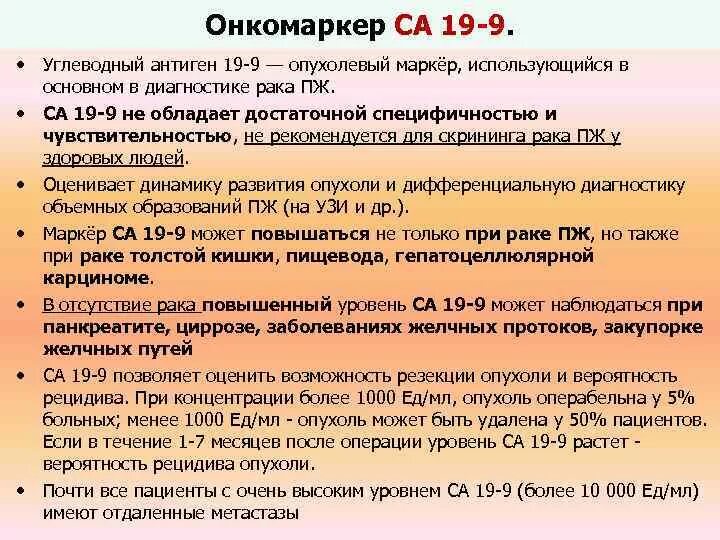 Онкомаркер СА 19-9.

• Углеводный антиген 19-9 — опухолевый маркёр, использующийся в основном в диагностике рака ПЖ.

• СА 19-9 не обладает достаточной специфичностью и чувствительностью, не рекомендуется для скрининга рака ПЖ у здоровых людей.

• Оценивает динамику развития опухоли и дифференциальную диагностику объемных образований ПЖ (на УЗИ и др.).

• Маркёр СА 19-9 может повышаться не только при раке ПЖ, но также при раке толстой кишки, пищевода, гепатоцеллюлярной карциноме.

• В отсутствие рака повышенный уровень СА 19-9 может наблюдаться при панкреатите, циррозе, заболеваниях желчных протоков, закупорке желчных путей

• СА 19-9 позволяет оценить возможность резекции опухоли и вероятность рецидива. При концентрации более 1000 Ед/мл, опухоль операбельна у 5% больных; менее 1000 Ед/мл - опухоль может быть удалена у 50% пациентов. Если в течение 1-7 месяцев после операции уровень СА 19-9 растет - вероятность рецидива опухоли.

• Почти все пациенты с очень высоким уровнем СА 19-9 (более 10 000 Ед/мл) имеют отдаленные метастазы